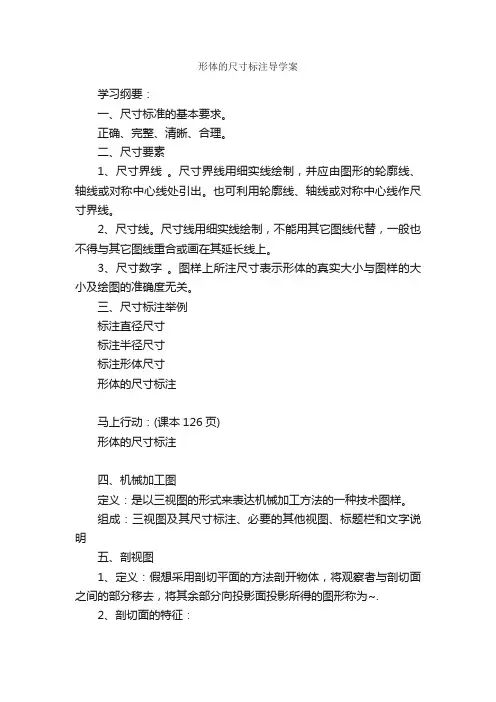 形体的尺寸标注导学案

学习纲要：

一、尺寸标准的基本要求。

正确、完整、清晰、合理。

二、尺寸要素

1、尺寸界线 。尺寸界线用细实线绘制，并应由图形的轮廓线、轴线或对称中心线处引出。也可利用轮廓线、轴线或对称中心线作尺寸界线。

2、尺寸线。尺寸线用细实线绘制，不能用其它图线代替，一般也不得与其它图线重合或画在其延长线上。

3、尺寸数字 。图样上所注尺寸表示形体的真实大小与图样的大小及绘图的准确度无关。

三、尺寸标注举例

标注直径尺寸

标注半径尺寸

标注形体尺寸

形体的尺寸标注

马上行动：(课本 126 页)

形体的尺寸标注

四、机械加工图

定义：是以三视图的形式来表达机械加工方法的一种技术图样。

组成：三视图及其尺寸标注、必要的其他视图、标题栏和文字说明

五、剖视图

1、定义：假想采用剖切平面的方法剖开物体，将观察者与剖切面之间的部分移去，将其余部分向投影面投影所得的图形称为~.

2、剖切面的特征：